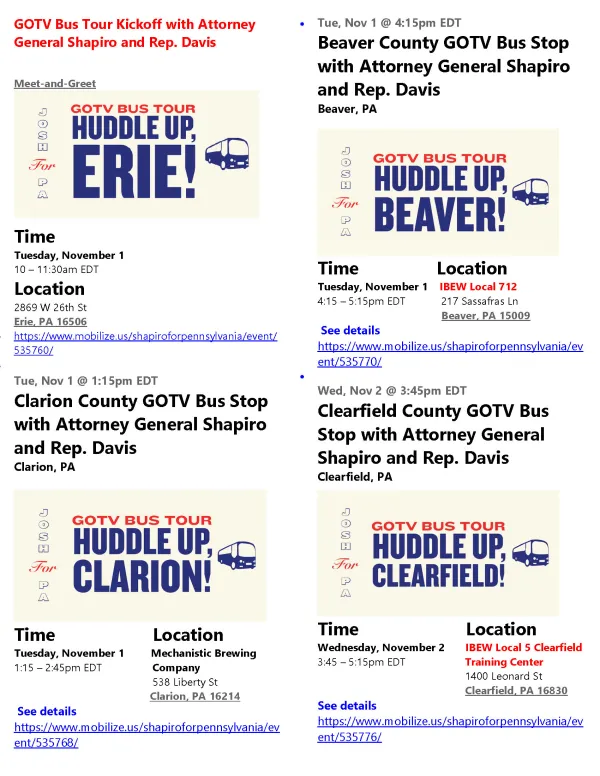 GOTV Bus Tour Kickoff with Attorney General Shapiro and Rep. Davis

Meet-and-Greet

JOSH For PA
GOTV BUS TOUR
HUDDLE UP, ERIE!

Time
Tuesday, November 1
10 – 11:30am EDT

Location
2869 W 26th St
Erie, PA 16506
https://www.mobilize.us/shapiroforpennsylvania/event/535760/

Tue, Nov 1 @ 1:15pm EDT
Clarion County GOTV Bus Stop with Attorney General Shapiro and Rep. Davis
Clarion, PA

JOSH For PA
GOTV BUS TOUR
HUDDLE UP, CLARION!

Time
Tuesday, November 1
1:15 – 2:45pm EDT

Location
Mechanistic Brewing Company
538 Liberty St
Clarion, PA 16214

See details
https://www.mobilize.us/shapiroforpennsylvania/event/535768/

Tue, Nov 1 @ 4:15pm EDT
Beaver County GOTV Bus Stop with Attorney General Shapiro and Rep. Davis
Beaver, PA

JOSH For PA
GOTV BUS TOUR
HUDDLE UP, BEAVER!

Time
Tuesday, November 1
4:15 – 5:15pm EDT

Location
IBEW Local 712
217 Sassafras Ln
Beaver, PA 15009

See details
https://www.mobilize.us/shapiroforpennsylvania/event/535770/

Wed, Nov 2 @ 3:45pm EDT
Clearfield County GOTV Bus Stop with Attorney General Shapiro and Rep. Davis
Clearfield, PA

JOSH For PA
GOTV BUS TOUR
HUDDLE UP, CLEARFIELD!

Time
Wednesday, November 2
3:45 – 5:15pm EDT

Location
IBEW Local 5 Clearfield Training Center
1400 Leonard St
Clearfield, PA 16830

See details
https://www.mobilize.us/shapiroforpennsylvania/event/535776/